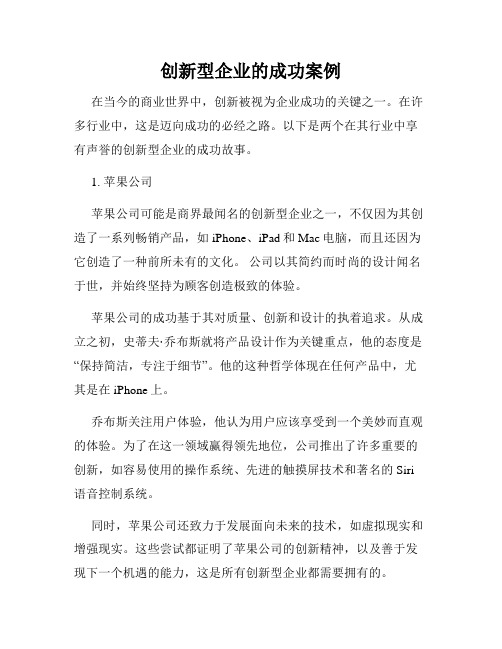 创新型企业的成功案例

在当今的商业世界中，创新被视为企业成功的关键之一。在许多行业中，这是迈向成功的必经之路。以下是两个在其行业中享有声誉的创新型企业的成功故事。

1. 苹果公司

苹果公司可能是商界最闻名的创新型企业之一，不仅因为其创造了一系列畅销产品，如 iPhone、iPad 和 Mac 电脑，而且还因为它创造了一种前所未有的文化。 公司以其简约而时尚的设计闻名于世，并始终坚持为顾客创造极致的体验。

苹果公司的成功基于其对质量、创新和设计的执着追求。从成立之初，史蒂夫·乔布斯就将产品设计作为关键重点，他的态度是“保持简洁，专注于细节”。他的这种哲学体现在任何产品中，尤其是在 iPhone 上。

乔布斯关注用户体验，他认为用户应该享受到一个美妙而直观的体验。为了在这一领域赢得领先地位，公司推出了许多重要的创新，如容易使用的操作系统、先进的触摸屏技术和著名的 Siri 语音控制系统。

同时，苹果公司还致力于发展面向未来的技术，如虚拟现实和增强现实。这些尝试都证明了苹果公司的创新精神，以及善于发现下一个机遇的能力，这是所有创新型企业都需要拥有的。